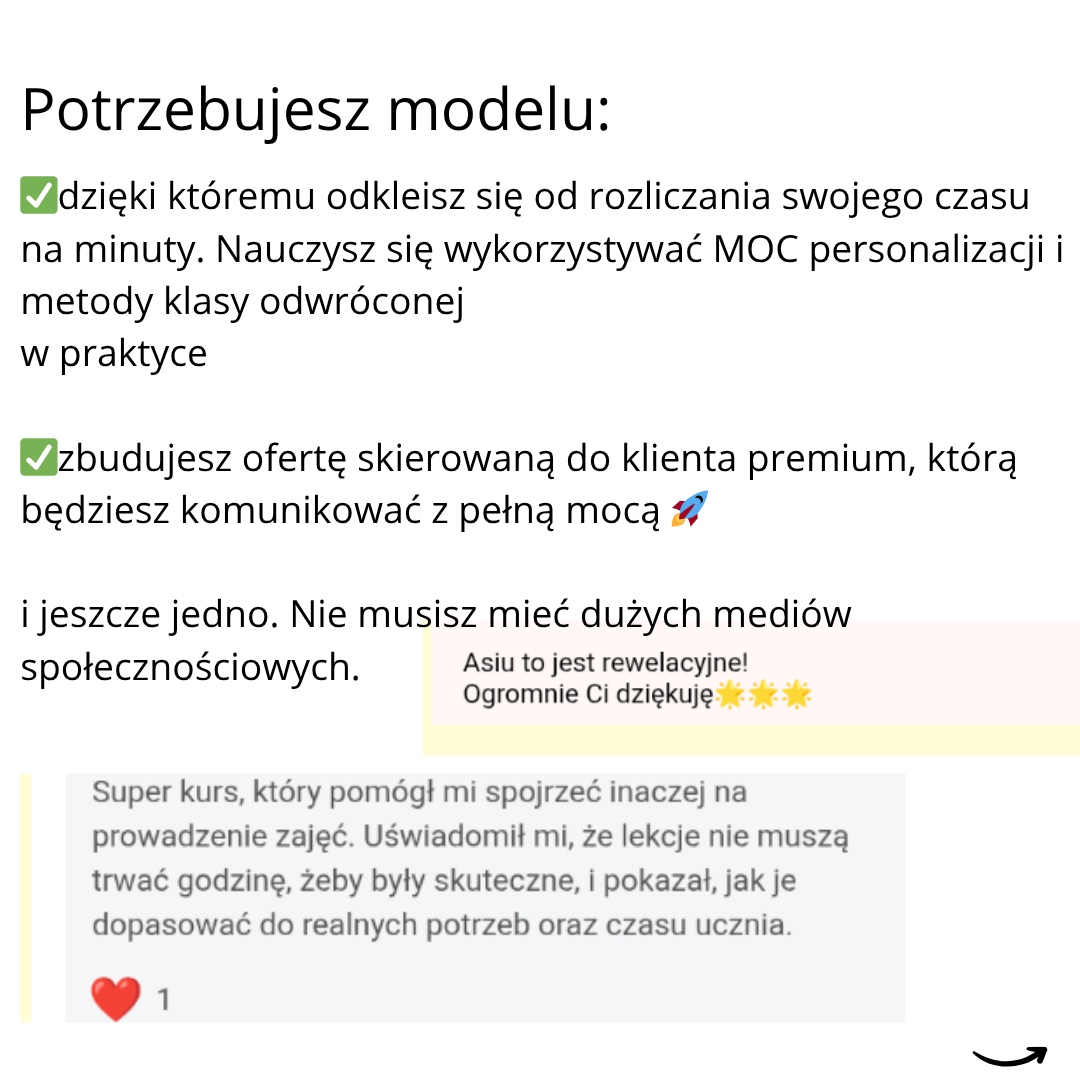 Potrzebujesz modelu:

✅dzięki któremu odkleisz się od rozliczania swojego czasu na minuty. Nauczysz się wykorzystywać MOC personalizacji i metody klasy odwróconej
w praktyce

✅zbudujesz ofertę skierowaną do klienta premium, którą będziesz komunikować z pełną mocą 🚀

i jeszcze jedno. Nie musisz mieć dużych mediów społecznościowych.

Asiu to jest rewelacyjne!
Ogromnie Ci dziękuję🌟🌟🌟

Super kurs, który pomógł mi spojrzeć inaczej na prowadzenie zajęć. Uświadomił mi, że lekcje nie muszą trwać godzinę, żeby były skuteczne, i pokazał, jak je dopasować do realnych potrzeb oraz czasu ucznia.

❤️ 1